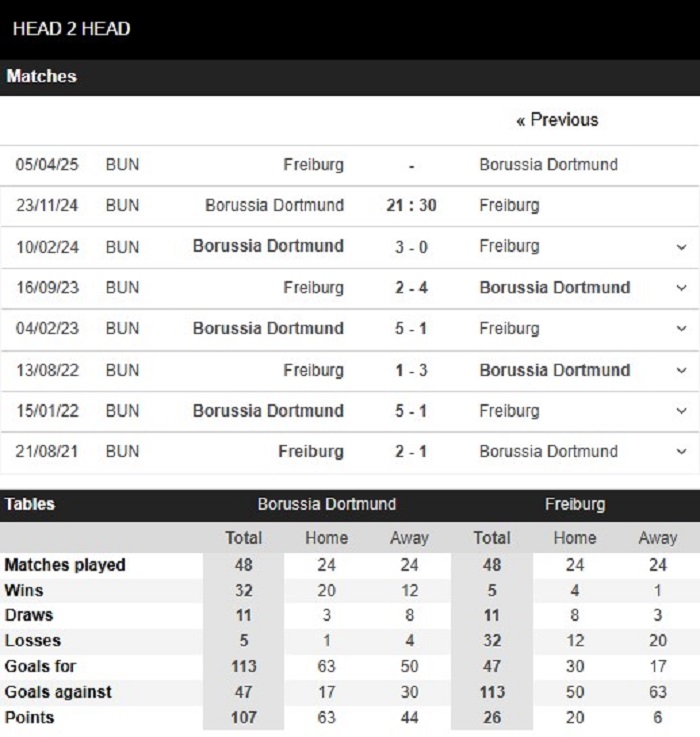 HEAD 2 HEAD

Matches

« Previous

| | | | | |
|---|---|---|---|---|
| 05/04/25 | BUN | Freiburg | - | Borussia Dortmund |
| 23/11/24 | BUN | Borussia Dortmund | 21 : 30 | Freiburg |
| 10/02/24 | BUN | Borussia Dortmund | 3 - 0 | Freiburg |
| 16/09/23 | BUN | Freiburg | 2 - 4 | Borussia Dortmund |
| 04/02/23 | BUN | Borussia Dortmund | 5 - 1 | Freiburg |
| 13/08/22 | BUN | Freiburg | 1 - 3 | Borussia Dortmund |
| 15/01/22 | BUN | Borussia Dortmund | 5 - 1 | Freiburg |
| 21/08/21 | BUN | Freiburg | 2 - 1 | Borussia Dortmund |

| Tables | Borussia Dortmund | | | Freiburg | | |
|---|---|---|---|---|---|---|
| | Total | Home | Away | Total | Home | Away |
| Matches played | 48 | 24 | 24 | 48 | 24 | 24 |
| Wins | 32 | 20 | 12 | 5 | 4 | 1 |
| Draws | 11 | 3 | 8 | 11 | 8 | 3 |
| Losses | 5 | 1 | 4 | 32 | 12 | 20 |
| Goals for | 113 | 63 | 50 | 47 | 30 | 17 |
| Goals against | 47 | 17 | 30 | 113 | 50 | 63 |
| Points | 107 | 63 | 44 | 26 | 20 | 6 |